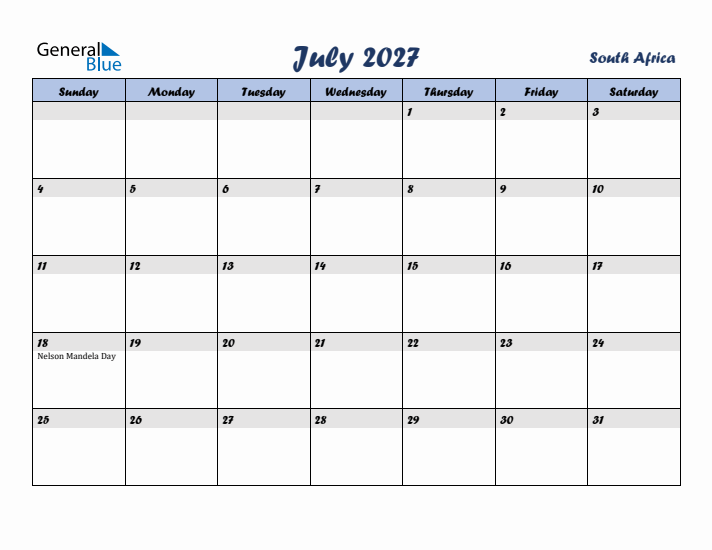 General Blue

July 2027

South Africa

| Sunday | Monday | Tuesday | Wednesday | Thursday | Friday | Saturday |
|---|---|---|---|---|---|---|
| | | | | 1 | 2 | 3 |
| 4 | 5 | 6 | 7 | 8 | 9 | 10 |
| 11 | 12 | 13 | 14 | 15 | 16 | 17 |
| 18 Nelson Mandela Day | 19 | 20 | 21 | 22 | 23 | 24 |
| 25 | 26 | 27 | 28 | 29 | 30 | 31 |